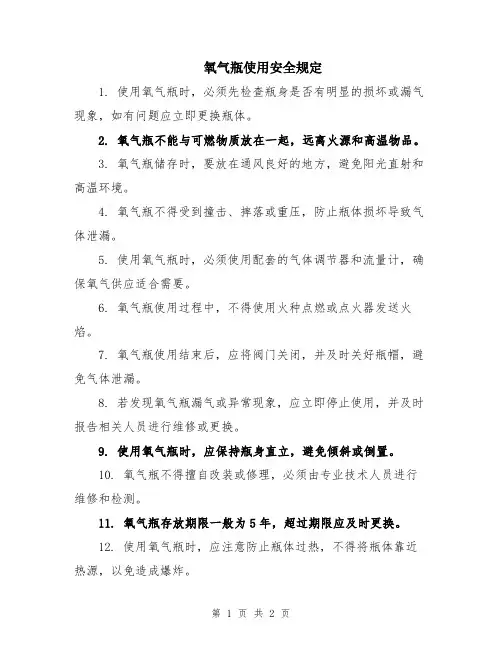 氧气瓶使用安全规定

1. 使用氧气瓶时，必须先检查瓶身是否有明显的损坏或漏气现象，如有问题应立即更换瓶体。

2. 氧气瓶不能与可燃物质放在一起，远离火源和高温物品。

3. 氧气瓶储存时，要放在通风良好的地方，避免阳光直射和高温环境。

4. 氧气瓶不得受到撞击、摔落或重压，防止瓶体损坏导致气体泄漏。

5. 使用氧气瓶时，必须使用配套的气体调节器和流量计，确保氧气供应适合需要。

6. 氧气瓶使用过程中，不得使用火种点燃或点火器发送火焰。

7. 氧气瓶使用结束后，应将阀门关闭，并及时关好瓶帽，避免气体泄漏。

8. 若发现氧气瓶漏气或异常现象，应立即停止使用，并及时报告相关人员进行维修或更换。

9. 使用氧气瓶时，应保持瓶身直立，避免倾斜或倒置。

10. 氧气瓶不得擅自改装或修理，必须由专业技术人员进行维修和检测。

11. 氧气瓶存放期限一般为 5 年，超过期限应及时更换。

12. 使用氧气瓶时，应注意防止瓶体过热，不得将瓶体靠近热源，以免造成爆炸。

第 1 页 共 2 页